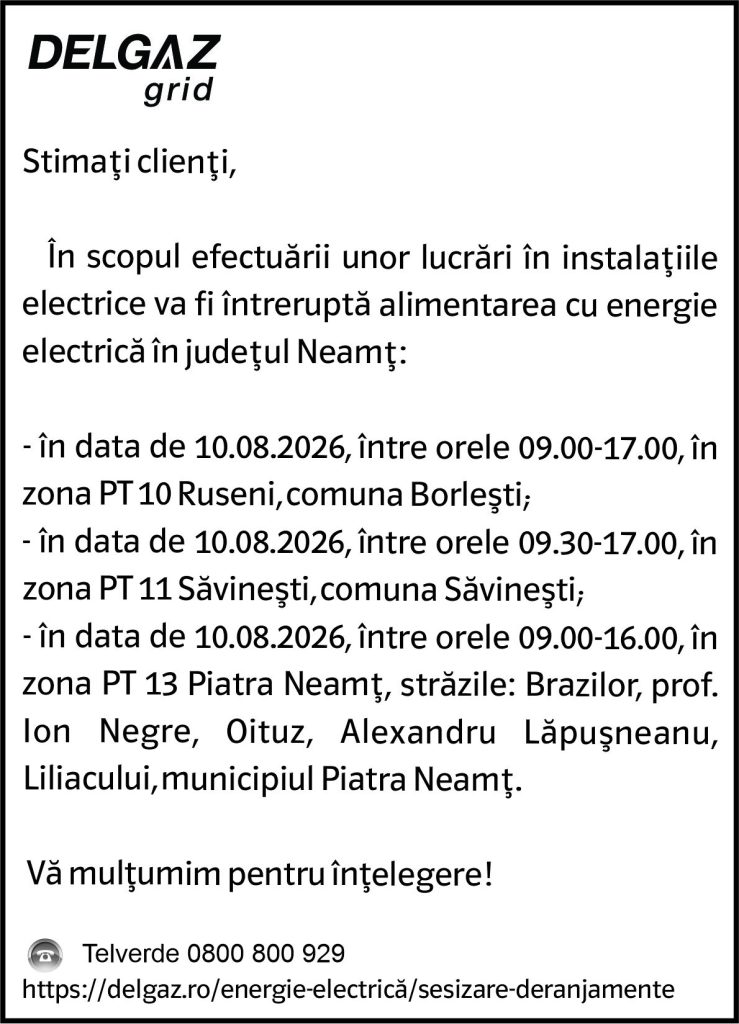 DELGAZ grid

Stimaţi clienţi,

În scopul efectuării unor lucrări în instalaţiile electrice va fi întreruptă alimentarea cu energie electrică în judeţul Neamţ:

- în data de 10.08.2026, între orele 09.00-17.00, în zona PT 10 Ruseni, comuna Borleşti;
- în data de 10.08.2026, între orele 09.30-17.00, în zona PT 11 Săvineşti, comuna Săvineşti;
- în data de 10.08.2026, între orele 09.00-16.00, în zona PT 13 Piatra Neamţ, străzile: Brazilor, prof. Ion Negre, Oituz, Alexandru Lăpuşneanu, Liliacului, municipiul Piatra Neamţ.

Vă mulţumim pentru înţelegere!

Telverde 0800 800 929
https://delgaz.ro/energie-electrică/sesizare-deranjamente